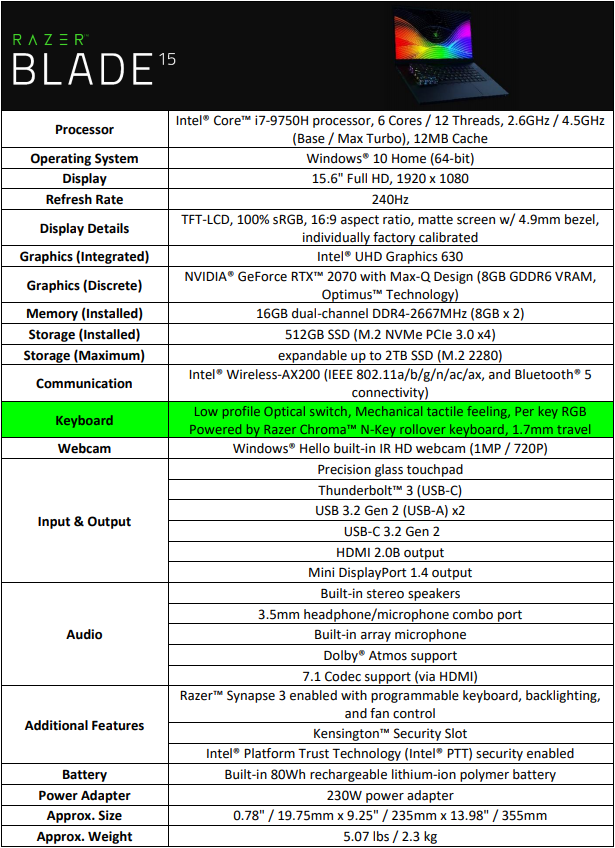 RAZER™
BLADE 15

| | |
|---|---|
| Processor | Intel® Core™ i7-9750H processor, 6 Cores / 12 Threads, 2.6GHz / 4.5GHz (Base / Max Turbo), 12MB Cache |
| Operating System | Windows® 10 Home (64-bit) |
| Display | 15.6" Full HD, 1920 x 1080 |
| Refresh Rate | 240Hz |
| Display Details | TFT-LCD, 100% sRGB, 16:9 aspect ratio, matte screen w/ 4.9mm bezel, individually factory calibrated |
| Graphics (Integrated) | Intel® UHD Graphics 630 |
| Graphics (Discrete) | NVIDIA® GeForce RTX™ 2070 with Max-Q Design (8GB GDDR6 VRAM, Optimus™ Technology) |
| Memory (Installed) | 16GB dual-channel DDR4-2667MHz (8GB x 2) |
| Storage (Installed) | 512GB SSD (M.2 NVMe PCIe 3.0 x4) |
| Storage (Maximum) | expandable up to 2TB SSD (M.2 2280) |
| Communication | Intel® Wireless-AX200 (IEEE 802.11a/b/g/n/ac/ax, and Bluetooth® 5 connectivity) |
| Keyboard | Low profile Optical switch, Mechanical tactile feeling, Per key RGB Powered by Razer Chroma™ N-Key rollover keyboard, 1.7mm travel |
| Webcam | Windows® Hello built-in IR HD webcam (1MP / 720P) |
| Input & Output | Precision glass touchpad |
| | Thunderbolt™ 3 (USB-C) |
| | USB 3.2 Gen 2 (USB-A) x2 |
| | USB-C 3.2 Gen 2 |
| | HDMI 2.0B output |
| | Mini DisplayPort 1.4 output |
| Audio | Built-in stereo speakers |
| | 3.5mm headphone/microphone combo port |
| | Built-in array microphone |
| | Dolby® Atmos support |
| | 7.1 Codec support (via HDMI) |
| Additional Features | Razer™ Synapse 3 enabled with programmable keyboard, backlighting, and fan control |
| | Kensington™ Security Slot |
| | Intel® Platform Trust Technology (Intel® PTT) security enabled |
| Battery | Built-in 80Wh rechargeable lithium-ion polymer battery |
| Power Adapter | 230W power adapter |
| Approx. Size | 0.78" / 19.75mm x 9.25" / 235mm x 13.98" / 355mm |
| Approx. Weight | 5.07 lbs / 2.3 kg |